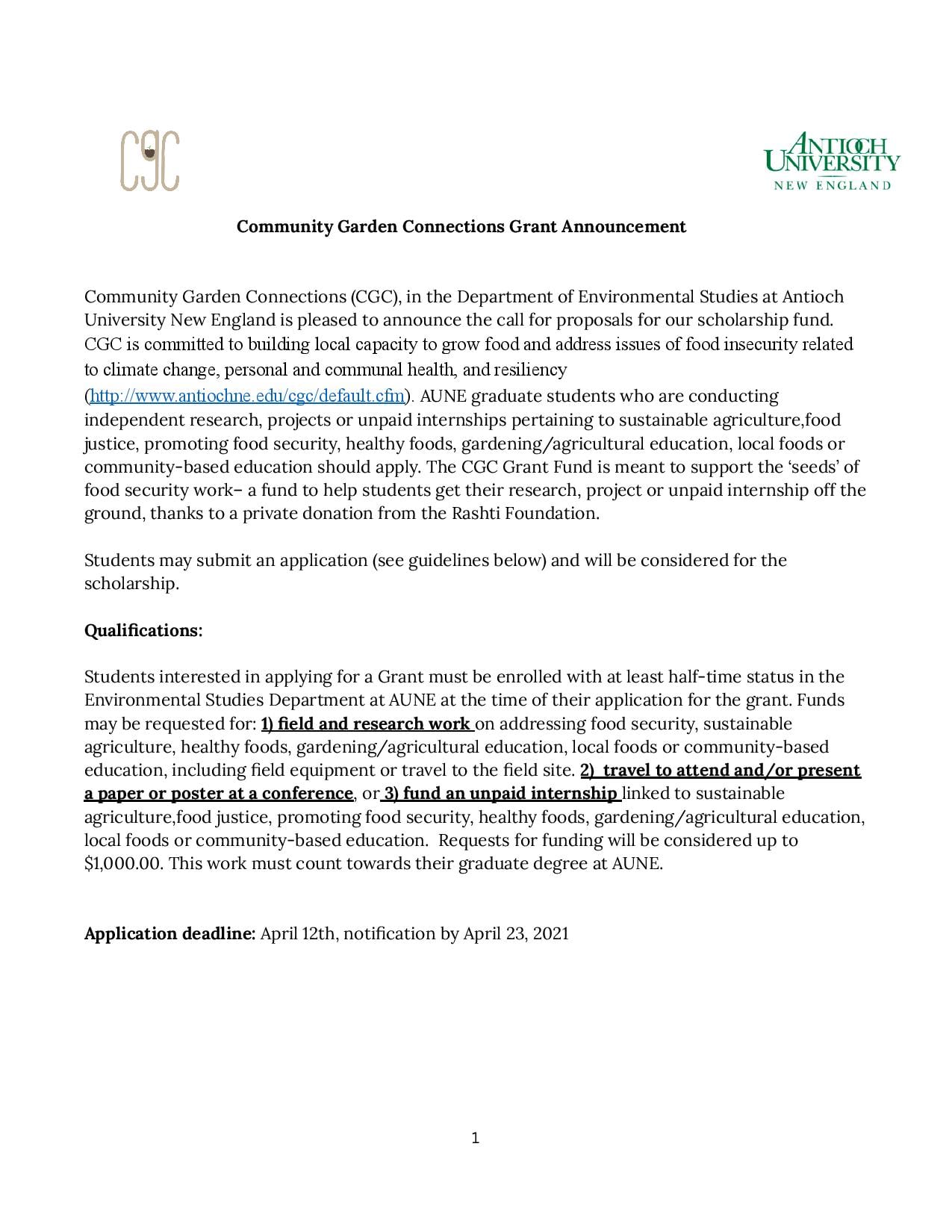 CGC

ANTIOCH UNIVERSITY NEW ENGLAND

Community Garden Connections Grant Announcement

Community Garden Connections (CGC), in the Department of Environmental Studies at Antioch University New England is pleased to announce the call for proposals for our scholarship fund. CGC is committed to building local capacity to grow food and address issues of food insecurity related to climate change, personal and communal health, and resiliency (http://www.antiochne.edu/cgc/default.cfm). AUNE graduate students who are conducting independent research, projects or unpaid internships pertaining to sustainable agriculture,food justice, promoting food security, healthy foods, gardening/agricultural education, local foods or community-based education should apply. The CGC Grant Fund is meant to support the 'seeds' of food security work– a fund to help students get their research, project or unpaid internship off the ground, thanks to a private donation from the Rashti Foundation.

Students may submit an application (see guidelines below) and will be considered for the scholarship.

Qualifications:

Students interested in applying for a Grant must be enrolled with at least half-time status in the Environmental Studies Department at AUNE at the time of their application for the grant. Funds may be requested for: 1) field and research work on addressing food security, sustainable agriculture, healthy foods, gardening/agricultural education, local foods or community-based education, including field equipment or travel to the field site. 2) travel to attend and/or present a paper or poster at a conference, or 3) fund an unpaid internship linked to sustainable agriculture,food justice, promoting food security, healthy foods, gardening/agricultural education, local foods or community-based education. Requests for funding will be considered up to $1,000.00. This work must count towards their graduate degree at AUNE.

Application deadline: April 12th, notification by April 23, 2021

1